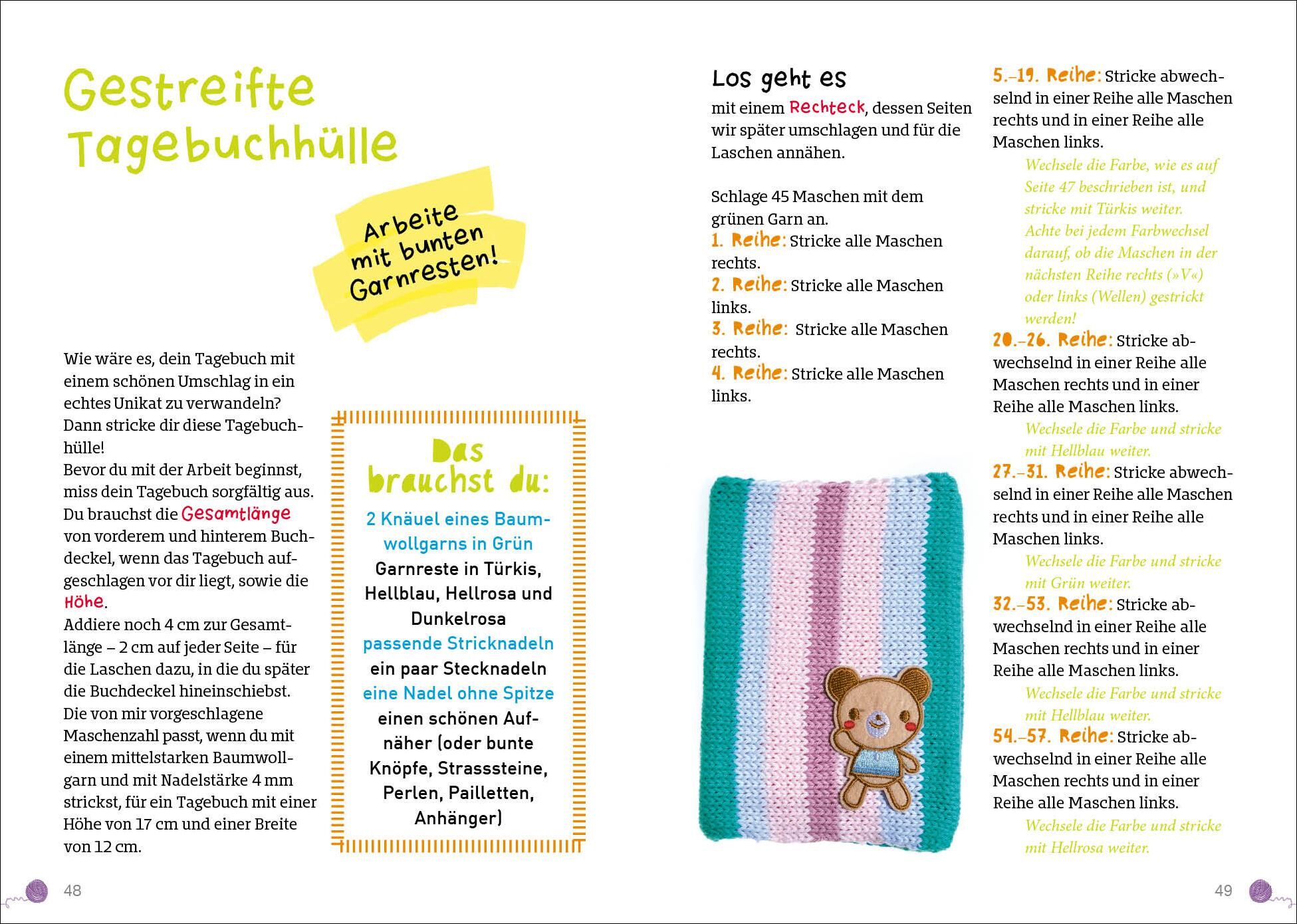 Gestreifte Tagebuchhülle

Arbeite mit bunten Garnresten!

Wie wäre es, dein Tagebuch mit einem schönen Umschlag in ein echtes Unikat zu verwandeln? Dann stricke dir diese Tagebuchhülle!
Bevor du mit der Arbeit beginnst, miss dein Tagebuch sorgfältig aus. Du brauchst die Gesamtlänge von vorderem und hinterem Buchdeckel, wenn das Tagebuch aufgeschlagen vor dir liegt, sowie die Höhe.
Addiere noch 4 cm zur Gesamtlänge – 2 cm auf jeder Seite – für die Laschen dazu, in die du später die Buchdeckel hineinschiebst.
Die von mir vorgeschlagene Maschenzahl passt, wenn du mit einem mittelstarken Baumwollgarn und mit Nadelstärke 4 mm strickst, für ein Tagebuch mit einer Höhe von 17 cm und einer Breite von 12 cm.

Das brauchst du:
2 Knäuel eines Baumwollgarns in Grün
Garnreste in Türkis, Hellblau, Hellrosa und Dunkelrosa
passende Stricknadeln
ein paar Stecknadeln
eine Nadel ohne Spitze
einen schönen Aufnäher (oder bunte Knöpfe, Strasssteine, Perlen, Pailletten, Anhänger)

48

Los geht es
mit einem Rechteck, dessen Seiten wir später umschlagen und für die Laschen annähen.

Schlage 45 Maschen mit dem grünen Garn an.
1. Reihe: Stricke alle Maschen rechts.
2. Reihe: Stricke alle Maschen links.
3. Reihe: Stricke alle Maschen rechts.
4. Reihe: Stricke alle Maschen links.

5.–19. Reihe: Stricke abwechselnd in einer Reihe alle Maschen rechts und in einer Reihe alle Maschen links.
Wechsele die Farbe, wie es auf Seite 47 beschrieben ist, und stricke mit Türkis weiter. Achte bei jedem Farbwechsel darauf, ob die Maschen in der nächsten Reihe rechts (»V«) oder links (Wellen) gestrickt werden!
20.–26. Reihe: Stricke abwechselnd in einer Reihe alle Maschen rechts und in einer Reihe alle Maschen links.
Wechsele die Farbe und stricke mit Hellblau weiter.
27.–31. Reihe: Stricke abwechselnd in einer Reihe alle Maschen rechts und in einer Reihe alle Maschen links.
Wechsele die Farbe und stricke mit Grün weiter.
32.–53. Reihe: Stricke abwechselnd in einer Reihe alle Maschen rechts und in einer Reihe alle Maschen links.
Wechsele die Farbe und stricke mit Hellblau weiter.
54.–57. Reihe: Stricke abwechselnd in einer Reihe alle Maschen rechts und in einer Reihe alle Maschen links.
Wechsele die Farbe und stricke mit Hellrosa weiter.

49